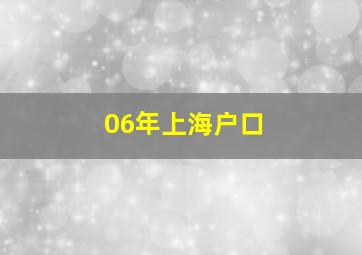 06年上海户口